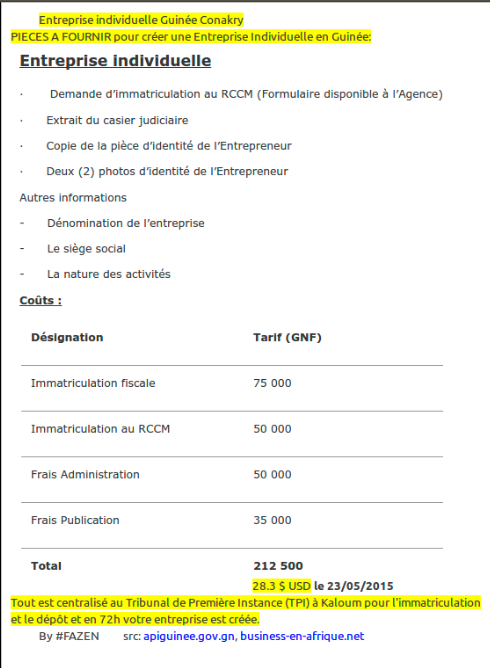 Entreprise individuelle Guinée Conakry
PIECES A FOURNIR pour créer une Entreprise Individuelle en Guinée:

Entreprise individuelle

· Demande d'immatriculation au RCCM (Formulaire disponible à l'Agence)

· Extrait du casier judiciaire

· Copie de la pièce d'identité de l'Entrepreneur

· Deux (2) photos d'identité de l'Entrepreneur

Autres informations

- Dénomination de l'entreprise

- Le siège social

- La nature des activités

Coûts :

| Désignation | Tarif (GNF) |
|---|---|
| Immatriculation fiscale | 75 000 |
| Immatriculation au RCCM | 50 000 |
| Frais Administration | 50 000 |
| Frais Publication | 35 000 |
| Total | 212 500 |

28.3 $ USD le 23/05/2015

Tout est centralisé au Tribunal de Première Instance (TPI) à Kaloum pour l'immatriculation et le dépôt et en 72h votre entreprise est créée.

By #FAZEN src: apiguinee.gov.gn, business-en-afrique.net